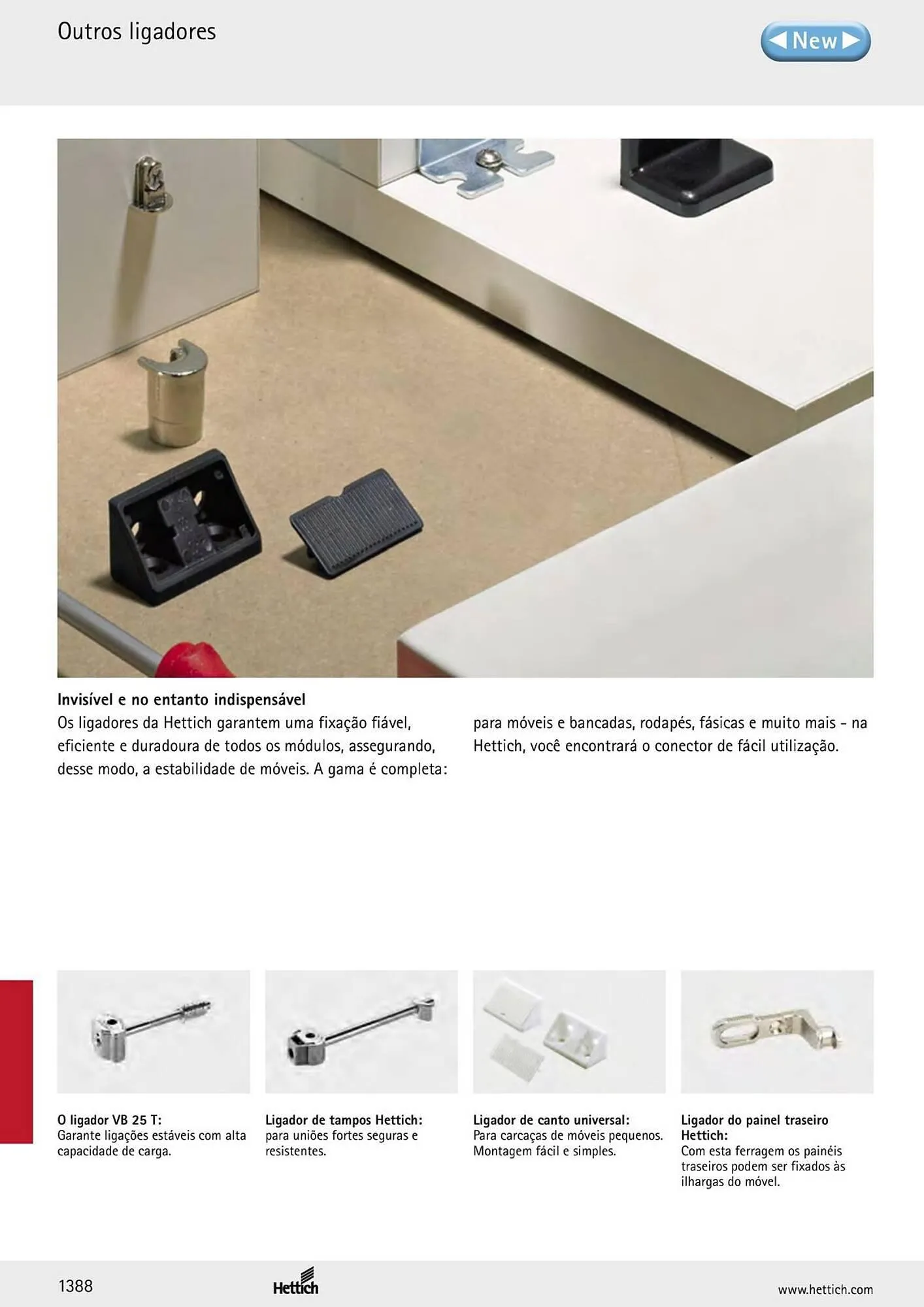 Outros ligadores

New

Invisível e no entanto indispensável
Os ligadores da Hettich garantem uma fixação fiável, eficiente e duradoura de todos os módulos, assegurando, desse modo, a estabilidade de móveis. A gama é completa: para móveis e bancadas, rodapés, fásicas e muito mais - na Hettich, você encontrará o conector de fácil utilização.

O ligador VB 25 T:
Garante ligações estáveis com alta capacidade de carga.

Ligador de tampos Hettich:
para uniões fortes seguras e resistentes.

Ligador de canto universal:
Para carcaças de móveis pequenos. Montagem fácil e simples.

Ligador do painel traseiro Hettich:
Com esta ferragem os painéis traseiros podem ser fixados às ilhargas do móvel.

1388

Hettich

www.hettich.com